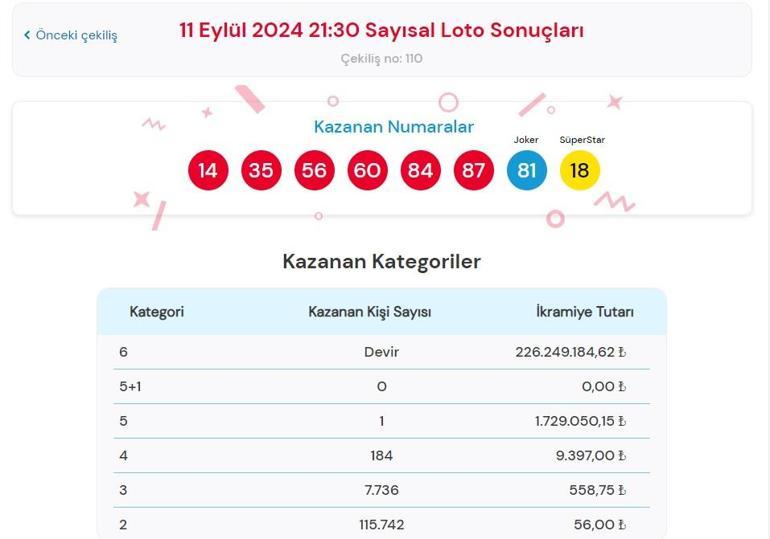 ‹ Önceki çekiliş

11 Eylül 2024 21:30 Sayısal Loto Sonuçları

Çekiliş no: 110

Kazanan Numaralar

Joker SüperStar

14 35 56 60 84 87 81 18

Kazanan Kategoriler

| Kategori | Kazanan Kişi Sayısı | İkramiye Tutarı |
|---|---|---|
| 6 | Devir | 226.249.184,62 ₺ |
| 5+1 | 0 | 0,00 ₺ |
| 5 | 1 | 1.729.050,15 ₺ |
| 4 | 184 | 9.397,00 ₺ |
| 3 | 7.736 | 558,75 ₺ |
| 2 | 115.742 | 56,00 ₺ |